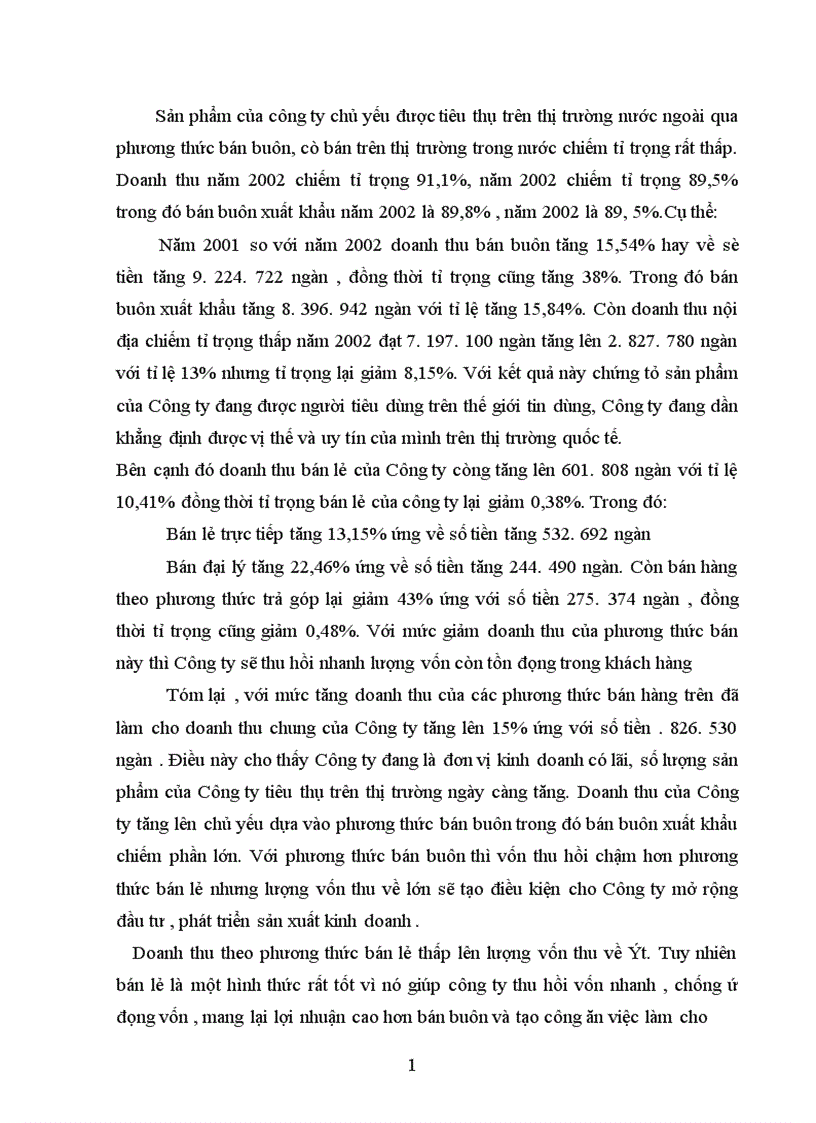 Sản phẩm của công ty chủ yếu được tiêu thụ trên thị trường nước ngoài qua phương thức bán buôn, cò bán trên thị trường trong nước chiếm tỉ trọng rất thấp. Doanh thu năm 2002 chiếm tỉ trọng 91,1%, năm 2002 chiếm tỉ trọng 89,5% trong đó bán buôn xuất khẩu năm 2002 là 89,8% , năm 2002 là 89, 5%.Cụ thể:

Năm 2001 so với năm 2002 doanh thu bán buôn tăng 15,54% hay về sè tiền tăng 9. 224. 722 ngàn , đồng thời tỉ trọng cũng tăng 38%. Trong đó bán buôn xuất khẩu tăng 8. 396. 942 ngàn với tỉ lệ tăng 15,84%. Còn doanh thu nội địa chiếm tỉ trọng thấp năm 2002 đạt 7. 197. 100 ngàn tăng lên 2. 827. 780 ngàn với tỉ lệ 13% nhưng tỉ trọng lại giảm 8,15%. Với kết quả này chứng tỏ sản phẩm của Công ty đang được người tiêu dùng trên thế giới tin dùng, Công ty đang dần khẳng định được vị thế và uy tín của mình trên thị trường quốc tế.

Bên cạnh đó doanh thu bán lẻ của Công ty còng tăng lên 601. 808 ngàn với tỉ lệ 10,41% đồng thời tỉ trọng bán lẻ của công ty lại giảm 0,38%. Trong đó:

Bán lẻ trực tiếp tăng 13,15% ứng về số tiền tăng 532. 692 ngàn

Bán đại lý tăng 22,46% ứng về số tiền tăng 244. 490 ngàn. Còn bán hàng theo phương thức trả góp lại giảm 43% ứng với số tiền 275. 374 ngàn , đồng thời tỉ trọng cũng giảm 0,48%. Với mức giảm doanh thu của phương thức bán này thì Công ty sẽ thu hồi nhanh lượng vốn còn tồn đọng trong khách hàng

Tóm lại , với mức tăng doanh thu của các phương thức bán hàng trên đã làm cho doanh thu chung của Công ty tăng lên 15% ứng với số tiền . 826. 530 ngàn . Điều này cho thấy Công ty đang là đơn vị kinh doanh có lãi, số lượng sản phẩm của Công ty tiêu thụ trên thị trường ngày càng tăng. Doanh thu của Công ty tăng lên chủ yếu dựa vào phương thức bán buôn trong đó bán buôn xuất khẩu chiếm phần lớn. Với phương thức bán buôn thì vốn thu hồi chậm hơn phương thức bán lẻ nhưng lượng vốn thu về lớn sẽ tạo điều kiện cho Công ty mở rộng đầu tư , phát triển sản xuất kinh doanh .

Doanh thu theo phương thức bán lẻ thấp lên lượng vốn thu về Ýt. Tuy nhiên bán lẻ là một hình thức rất tốt vì nó giúp công ty thu hồi vốn nhanh , chống ứ đọng vốn , mang lại lợi nhuận cao hơn bán buôn và tạo công ăn việc làm cho

1